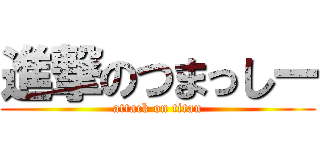 進撃のつまっしー
attack on titan